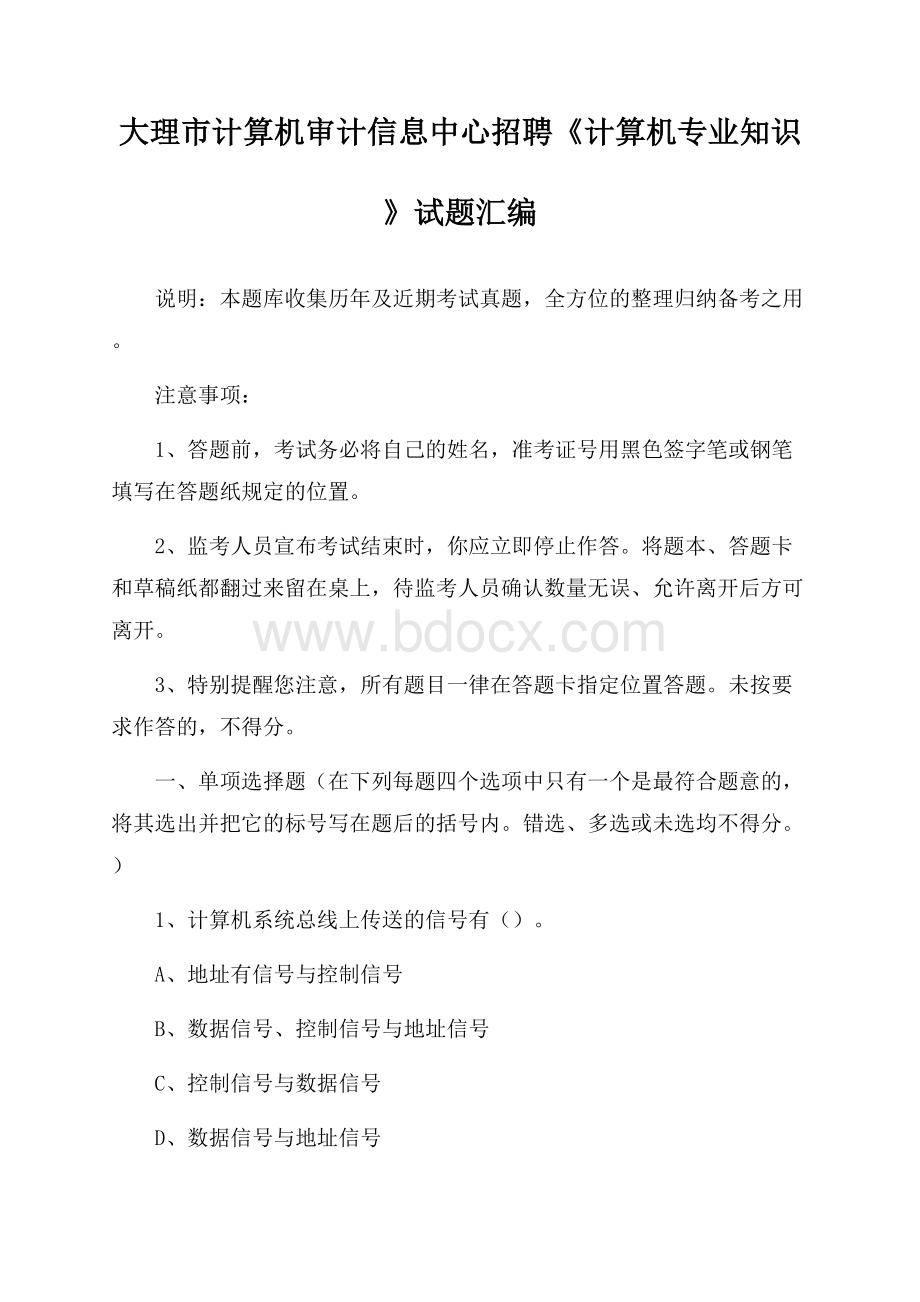 大理市计算机审计信息中心招聘《计算机专业知识》试题汇编

说明：本题库收集历年及近期考试真题，全方位的整理归纳备考之用。

注意事项：

1、答题前，考试务必将自己的姓名，准考证号用黑色签字笔或钢笔填写在答题纸规定的位置。

2、监考人员宣布考试结束时，你应立即停止作答。将题本、答题卡和草稿纸都翻过来留在桌上，待监考人员确认数量无误、允许离开后方可离开。

www.bdocx.com

3、特别提醒您注意，所有题目一律在答题卡指定位置答题。未按要求作答的，不得分。

一、单项选择题（在下列每题四个选项中只有一个是最符合题意的，将其选出并把它的标号写在题后的括号内。错选、多选或未选均不得分。）

1、计算机系统总线上传送的信号有（）。

A、地址有信号与控制信号

B、数据信号、控制信号与地址信号

C、控制信号与数据信号

D、数据信号与地址信号